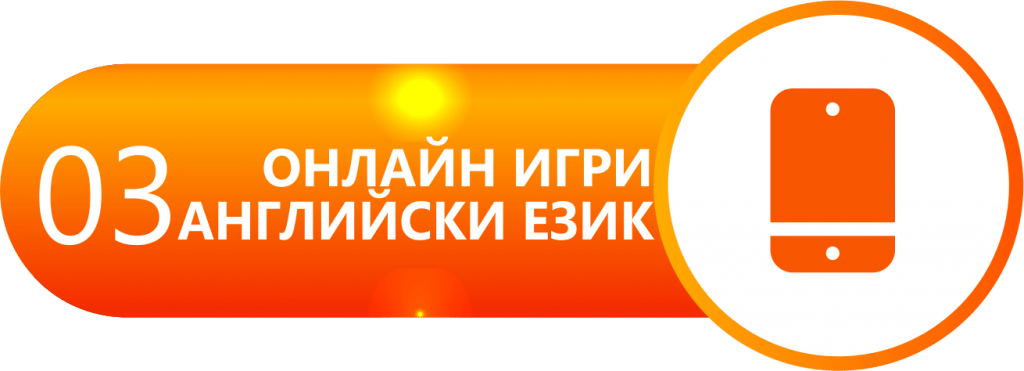 03 ОНЛАЙН ИГРИ
АНГЛИЙСКИ ЕЗИК